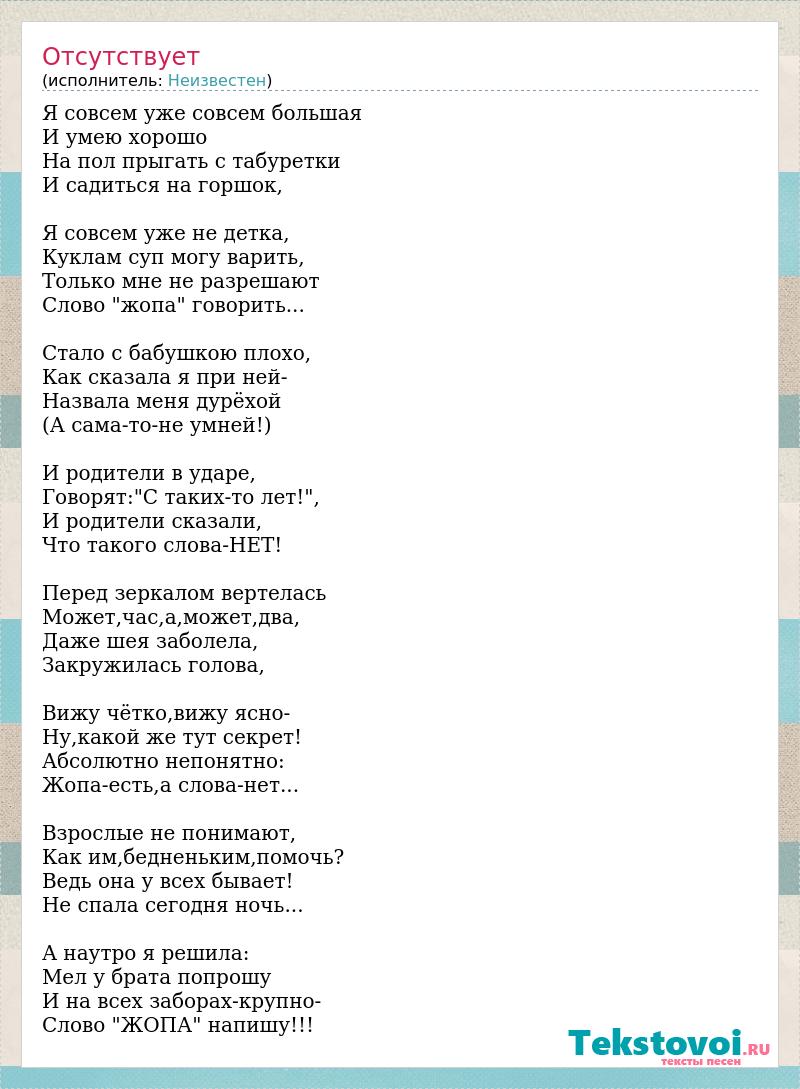 Отсутствует
(исполнитель: Неизвестен)

Я совсем уже совсем большая
И умею хорошо
На пол прыгать с табуретки
И садиться на горшок,

Я совсем уже не детка,
Куклам суп могу варить,
Только мне не разрешают
Слово "жопа" говорить...

Стало с бабушкою плохо,
Как сказала я при ней-
Назвала меня дурёхой
(А сама-то-не умней!)

И родители в ударе,
Говорят:"С таких-то лет!",
И родители сказали,
Что такого слова-НЕТ!

Перед зеркалом вертелась
Может,час,а,может,два,
Даже шея заболела,
Закружилась голова,

Вижу чётко,вижу ясно-
Ну,какой же тут секрет!
Абсолютно непонятно:
Жопа-есть,а слова-нет...

Взрослые не понимают,
Как им,бедненьким,помочь?
Ведь она у всех бывает!
Не спала сегодня ночь...

А наутро я решила:
Мел у брата попрошу
И на всех заборах-крупно-
Слово "ЖОПА" напишу!!!

Tekstovoi.RU
тексты песен